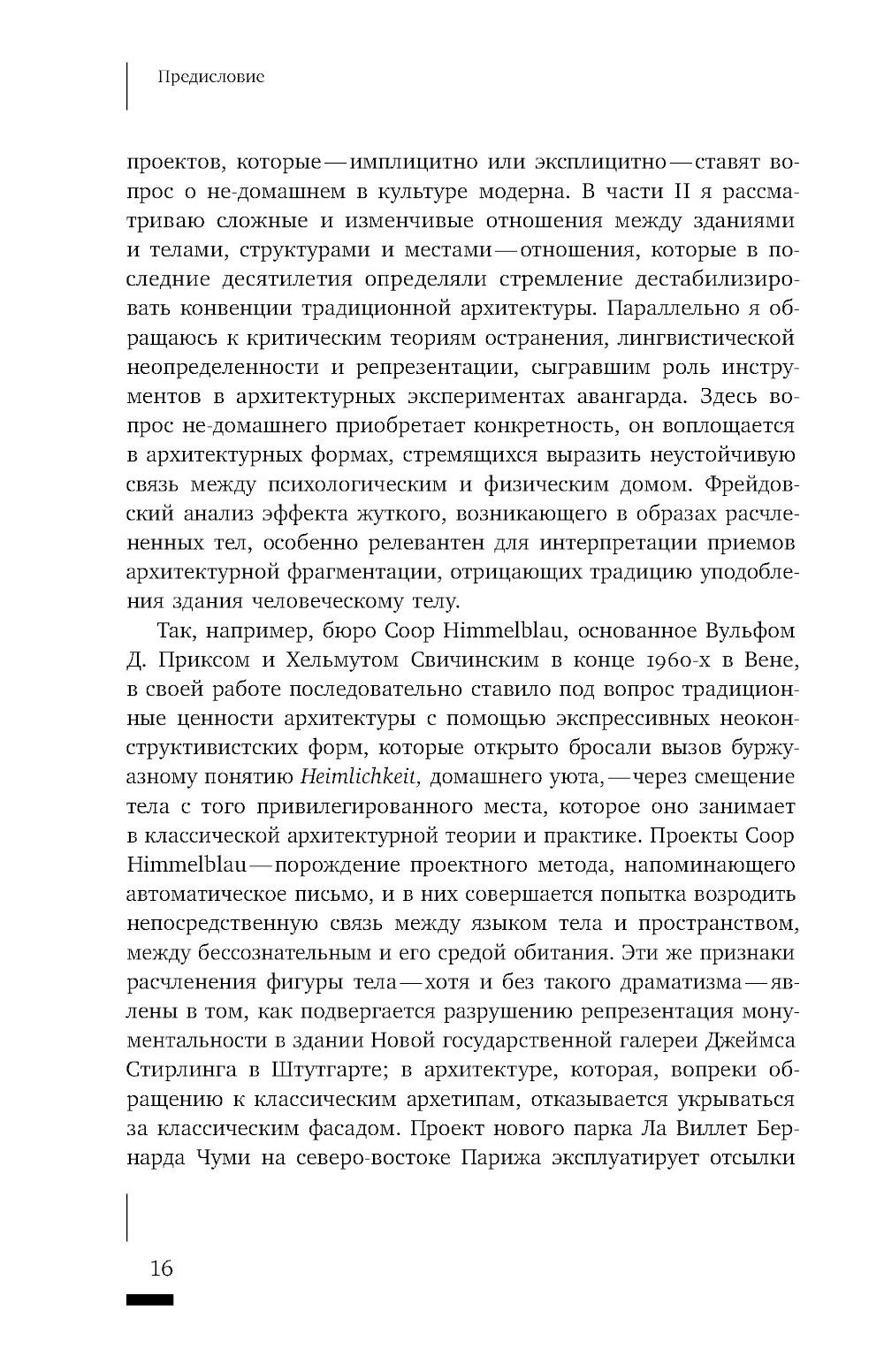 Предисловие

проектов, которые — имплицитно или эксплицитно — ставят вопрос о не-домашнем в культуре модерна. В части II я рассматриваю сложные и изменчивые отношения между зданиями и телами, структурами и местами — отношения, которые в последние десятилетия определяли стремление дестабилизировать конвенции традиционной архитектуры. Параллельно я обращаюсь к критическим теориям остранения, лингвистической неопределенности и репрезентации, сыгравшим роль инструментов в архитектурных экспериментах авангарда. Здесь вопрос не-домашнего приобретает конкретность, он воплощается в архитектурных формах, стремящихся выразить неустойчивую связь между психологическим и физическим домом. Фрейдовский анализ эффекта жуткого, возникающего в образах расчлененных тел, особенно релевантен для интерпретации приемов архитектурной фрагментации, отрицающих традицию уподобления здания человеческому телу.

Так, например, бюро Coop Himmelblau, основанное Вульфом Д. Приксом и Хельмутом Свичинским в конце 1960-х в Вене, в своей работе последовательно ставило под вопрос традиционные ценности архитектуры с помощью экспрессивных неоконструктивистских форм, которые открыто бросали вызов буржуазному понятию Heimlichkeit, домашнего уюта, — через смещение тела с того привилегированного места, которое оно занимает в классической архитектурной теории и практике. Проекты Coop Himmelblau — порождение проектного метода, напоминающего автоматическое письмо, и в них совершается попытка возродить непосредственную связь между языком тела и пространством, между бессознательным и его средой обитания. Эти же признаки расчленения фигуры тела — хотя и без такого драматизма — явлены в том, как подвергается разрушению репрезентация монументальности в здании Новой государственной галереи Джеймса Стирлинга в Штутгарте; в архитектуре, которая, вопреки обращению к классическим архетипам, отказывается укрываться за классическим фасадом. Проект нового парка Ла Виллет Бернарда Чуми на северо-востоке Парижа эксплуатирует отсылки

16